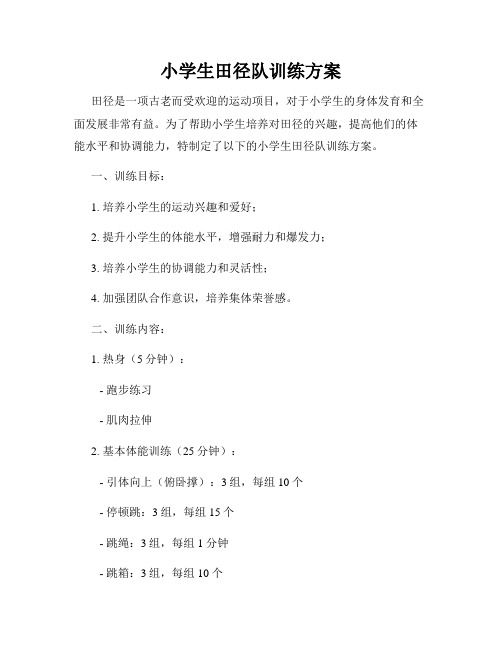 小学生田径队训练方案

田径是一项古老而受欢迎的运动项目，对于小学生的身体发育和全面发展非常有益。为了帮助小学生培养对田径的兴趣，提高他们的体能水平和协调能力，特制定了以下的小学生田径队训练方案。

一、训练目标：

1. 培养小学生的运动兴趣和爱好；

2. 提升小学生的体能水平，增强耐力和爆发力；

3. 培养小学生的协调能力和灵活性；

4. 加强团队合作意识，培养集体荣誉感。

二、训练内容：

1. 热身（5 分钟）：

- 跑步练习

- 肌肉拉伸

2. 基本体能训练（25 分钟）：

- 引体向上（俯卧撑）：3 组，每组 10 个

- 停顿跳：3 组，每组 15 个

- 跳绳：3 组，每组 1 分钟

- 跳箱：3 组，每组 10 个